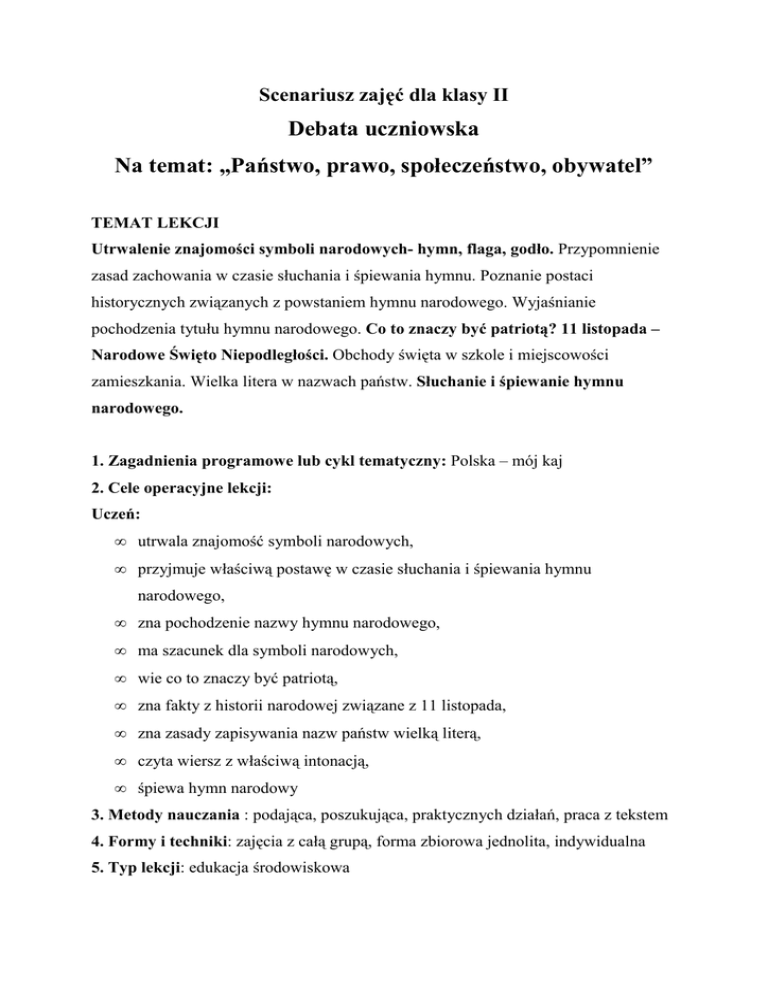 Scenariusz zajęć dla klasy II

Debata uczniowska

Na temat: „Państwo, prawo, społeczeństwo, obywatel”

TEMAT LEKCJI

Utrwalenie znajomości symboli narodowych- hymn, flaga, godło. Przypomnienie zasad zachowania w czasie słuchania i śpiewania hymnu. Poznanie postaci historycznych związanych z powstaniem hymnu narodowego. Wyjaśnianie pochodzenia tytułu hymnu narodowego. Co to znaczy być patriotą? 11 listopada – Narodowe Święto Niepodległości. Obchody święta w szkole i miejscowości zamieszkania. Wielka litera w nazwach państw. Słuchanie i śpiewanie hymnu narodowego.

1. Zagadnienia programowe lub cykl tematyczny: Polska – mój kaj
2. Cele operacyjne lekcji:
Uczeń:
∞ utrwala znajomość symboli narodowych,
∞ przyjmuje właściwą postawę w czasie słuchania i śpiewania hymnu narodowego,
∞ zna pochodzenie nazwy hymnu narodowego,
∞ ma szacunek dla symboli narodowych,
∞ wie co to znaczy być patriotą,
∞ zna fakty z historii narodowej związane z 11 listopada,
∞ zna zasady zapisywania nazw państw wielką literą,
∞ czyta wiersz z właściwą intonacją,
∞ śpiewa hymn narodowy
3. Metody nauczania : podająca, poszukująca, praktycznych działań, praca z tekstem
4. Formy i techniki: zajęcia z całą grupą, forma zbiorowa jednolita, indywidualna
5. Typ lekcji: edukacja środowiskowa